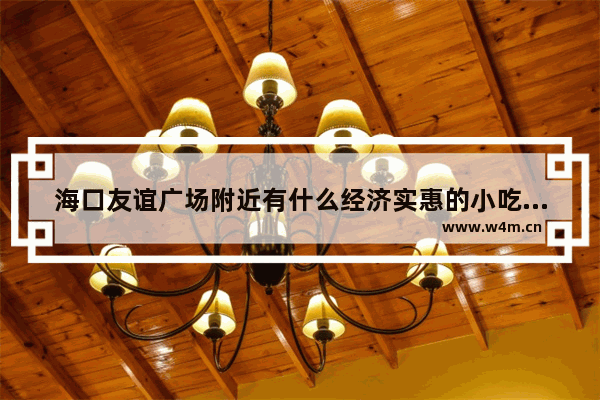 海口友谊广场附近有什么经济实惠的小吃...
www.w4m.cn